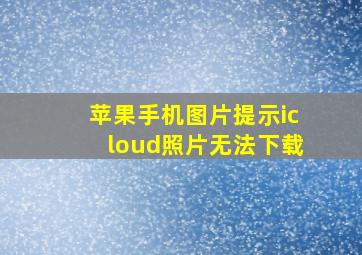 苹果手机图片提示icloud照片无法下载